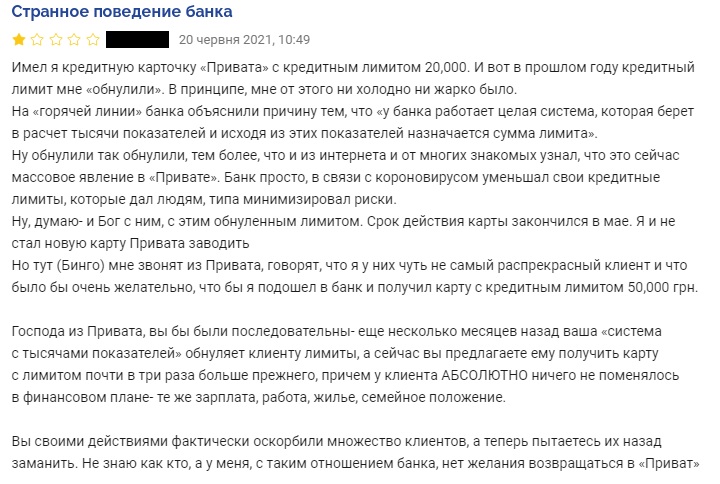 Странное поведение банка

20 червня 2021, 10:49

Имел я кредитную карточку «Привата» с кредитным лимитом 20,000. И вот в прошлом году кредитный лимит мне «обнулили». В принципе, мне от этого ни холодно ни жарко было.
На «горячей линии» банка объяснили причину тем, что «у банка работает целая система, которая берет в расчет тысячи показателей и исходя из этих показателей назначается сумма лимита».
Ну обнулили так обнулили, тем более, что и из интернета и от многих знакомых узнал, что это сейчас массовое явление в «Привате». Банк просто, в связи с короновирусом уменьшал свои кредитные лимиты, которые дал людям, типа минимизировал риски.
Ну, думаю- и Бог с ним, с этим обнуленным лимитом. Срок действия карты закончился в мае. Я и не стал новую карту Привата заводить
Но тут (Бинго) мне звонят из Привата, говорят, что я у них чуть не самый распрекрасный клиент и что было бы очень желательно, что бы я подошел в банк и получил карту с кредитным лимитом 50,000 грн.

Господа из Привата, вы бы были последовательны- еще несколько месяцев назад ваша «система с тысячами показателей» обнуляет клиенту лимиты, а сейчас вы предлагаете ему получить карту с лимитом почти в три раза больше прежнего, причем у клиента АБСОЛЮТНО ничего не поменялось в финансовом плане- те же зарплата, работа, жилье, семейное положение.

Вы своими действиями фактически оскорбили множество клиентов, а теперь пытаетесь их назад заманить. Не знаю как кто, а у меня, с таким отношением банка, нет желания возвращаться в «Приват»